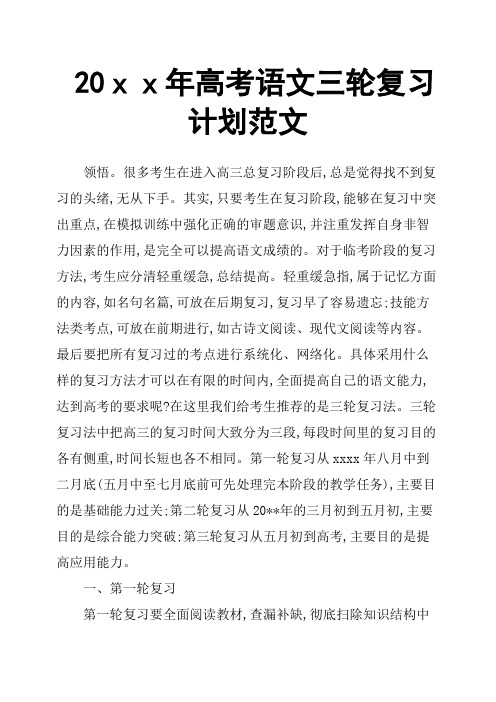 20ｘｘ年高考语文三轮复习计划范文

领悟。很多考生在进入高三总复习阶段后,总是觉得找不到复习的头绪,无从下手。其实,只要考生在复习阶段,能够在复习中突出重点,在模拟训练中强化正确的审题意识,并注重发挥自身非智力因素的作用,是完全可以提高语文成绩的。对于临考阶段的复习方法,考生应分清轻重缓急,总结提高。轻重缓急指,属于记忆方面的内容,如名句名篇,可放在后期复习,复习早了容易遗忘;技能方法类考点,可放在前期进行,如古诗文阅读、现代文阅读等内容。最后要把所有复习过的考点进行系统化、网络化。具体采用什么样的复习方法才可以在有限的时间内,全面提高自己的语文能力,达到高考的要求呢?在这里我们给考生推荐的是三轮复习法。三轮复习法中把高三的复习时间大致分为三段,每段时间里的复习目的各有侧重,时间长短也各不相同。第一轮复习从 xxxx 年八月中到二月底(五月中至七月底前可先处理完本阶段的教学任务),主要目的是基础能力过关;第二轮复习从 20**年的三月初到五月初,主要目的是综合能力突破;第三轮复习从五月初到高考,主要目的是提高应用能力。

一、第一轮复习

第一轮复习要全面阅读教材,查漏补缺,彻底扫除知识结构中